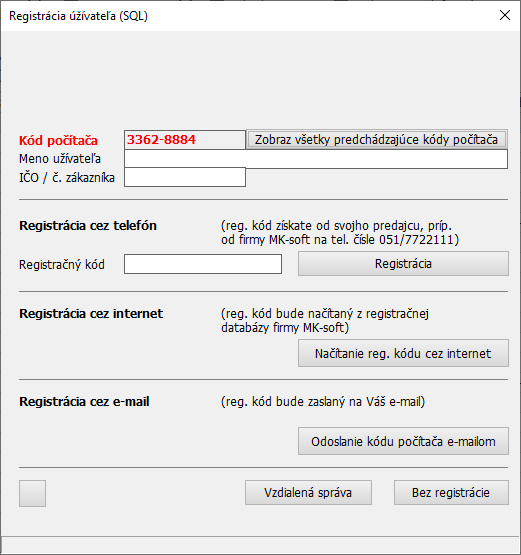 Registrácia užívateľa (SQL)

Kód počítača 3362-8884 Zobraz všetky predchádzajúce kódy počítača
Meno užívateľa
IČO / č. zákazníka

Registrácia cez telefón (reg. kód získate od svojho predajcu, príp. od firmy MK-soft na tel. čísle 051/7722111)
Registračný kód
Registrácia

Registrácia cez internet (reg. kód bude načítaný z registračnej databázy firmy MK-soft)
Načítanie reg. kódu cez internet

Registrácia cez e-mail (reg. kód bude zaslaný na Váš e-mail)
Odoslanie kódu počítača e-mailom

Vzdialená správa
Bez registrácie